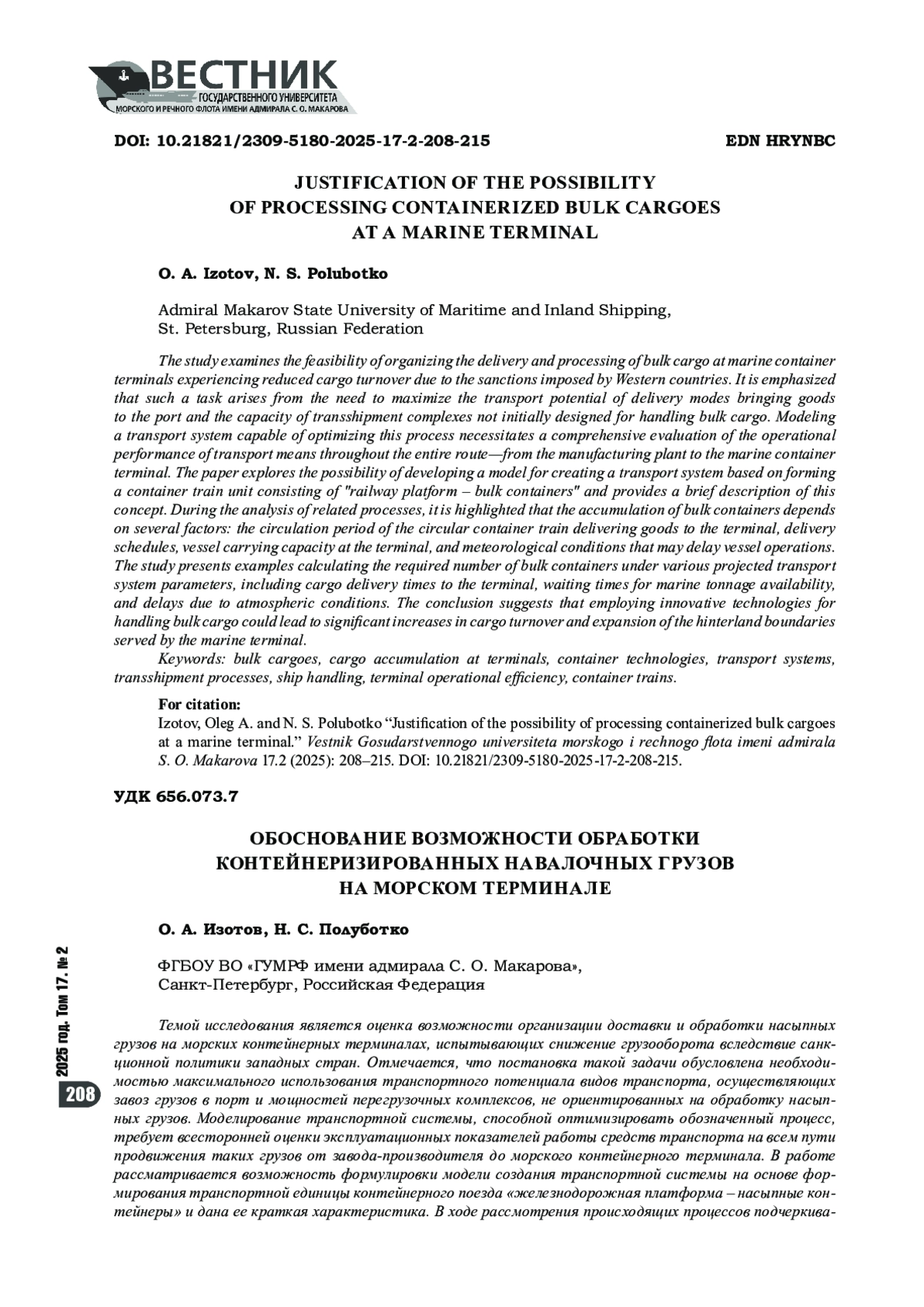 ВЕСТНИК
ГОСУДАРСТВЕННОГО УНИВЕРСИТЕТА
МОРСКОГО И РЕЧНОГО ФЛОТА ИМЕНИ АДМИРАЛА С. О. МАКАРОВА

DOI: 10.21821/2309-5180-2025-17-2-208-215

EDN HRYNBC

JUSTIFICATION OF THE POSSIBILITY OF PROCESSING CONTAINERIZED BULK CARGOES AT A MARINE TERMINAL

O. A. Izotov, N. S. Polubotko

Admiral Makarov State University of Maritime and Inland Shipping, St. Petersburg, Russian Federation

The study examines the feasibility of organizing the delivery and processing of bulk cargo at marine container terminals experiencing reduced cargo turnover due to the sanctions imposed by Western countries. It is emphasized that such a task arises from the need to maximize the transport potential of delivery modes bringing goods to the port and the capacity of transshipment complexes not initially designed for handling bulk cargo. Modeling a transport system capable of optimizing this process necessitates a comprehensive evaluation of the operational performance of transport means throughout the entire route—from the manufacturing plant to the marine container terminal. The paper explores the possibility of developing a model for creating a transport system based on forming a container train unit consisting of "railway platform – bulk containers" and provides a brief description of this concept. During the analysis of related processes, it is highlighted that the accumulation of bulk containers depends on several factors: the circulation period of the circular container train delivering goods to the terminal, delivery schedules, vessel carrying capacity at the terminal, and meteorological conditions that may delay vessel operations. The study presents examples calculating the required number of bulk containers under various projected transport system parameters, including cargo delivery times to the terminal, waiting times for marine tonnage availability, and delays due to atmospheric conditions. The conclusion suggests that employing innovative technologies for handling bulk cargo could lead to significant increases in cargo turnover and expansion of the hinterland boundaries served by the marine terminal.
Keywords: bulk cargoes, cargo accumulation at terminals, container technologies, transport systems, transshipment processes, ship handling, terminal operational efficiency, container trains.

For citation:
Izotov, Oleg A. and N. S. Polubotko “Justification of the possibility of processing containerized bulk cargoes at a marine terminal.” Vestnik Gosudarstvennogo universiteta morskogo i rechnogo flota imeni admirala S. O. Makarova 17.2 (2025): 208–215. DOI: 10.21821/2309-5180-2025-17-2-208-215.

УДК 656.073.7

ОБОСНОВАНИЕ ВОЗМОЖНОСТИ ОБРАБОТКИ КОНТЕЙНЕРИЗИРОВАННЫХ НАВАЛОЧНЫХ ГРУЗОВ НА МОРСКОМ ТЕРМИНАЛЕ

О. А. Изотов, Н. С. Полуботко

ФГБОУ ВО «ГУМРФ имени адмирала С. О. Макарова», Санкт-Петербург, Российская Федерация

Темой исследования является оценка возможности организации доставки и обработки насыпных грузов на морских контейнерных терминалах, испытывающих снижение грузооборота вследствие санкционной политики западных стран. Отмечается, что постановка такой задачи обусловлена необходимостью максимального использования транспортного потенциала видов транспорта, осуществляющих завоз грузов в порт и мощностей перегрузочных комплексов, не ориентированных на обработку насыпных грузов. Моделирование транспортной системы, способной оптимизировать обозначенный процесс, требует всесторонней оценки эксплуатационных показателей работы средств транспорта на всем пути продвижения таких грузов от завода-производителя до морского контейнерного терминала. В работе рассматривается возможность формулировки модели создания транспортной системы на основе формирования транспортной единицы контейнерного поезда «железнодорожная платформа – насыпные контейнеры» и дана ее краткая характеристика. В ходе рассмотрения происходящих процессов подчеркива-

2025 год. Том 17. № 2

208